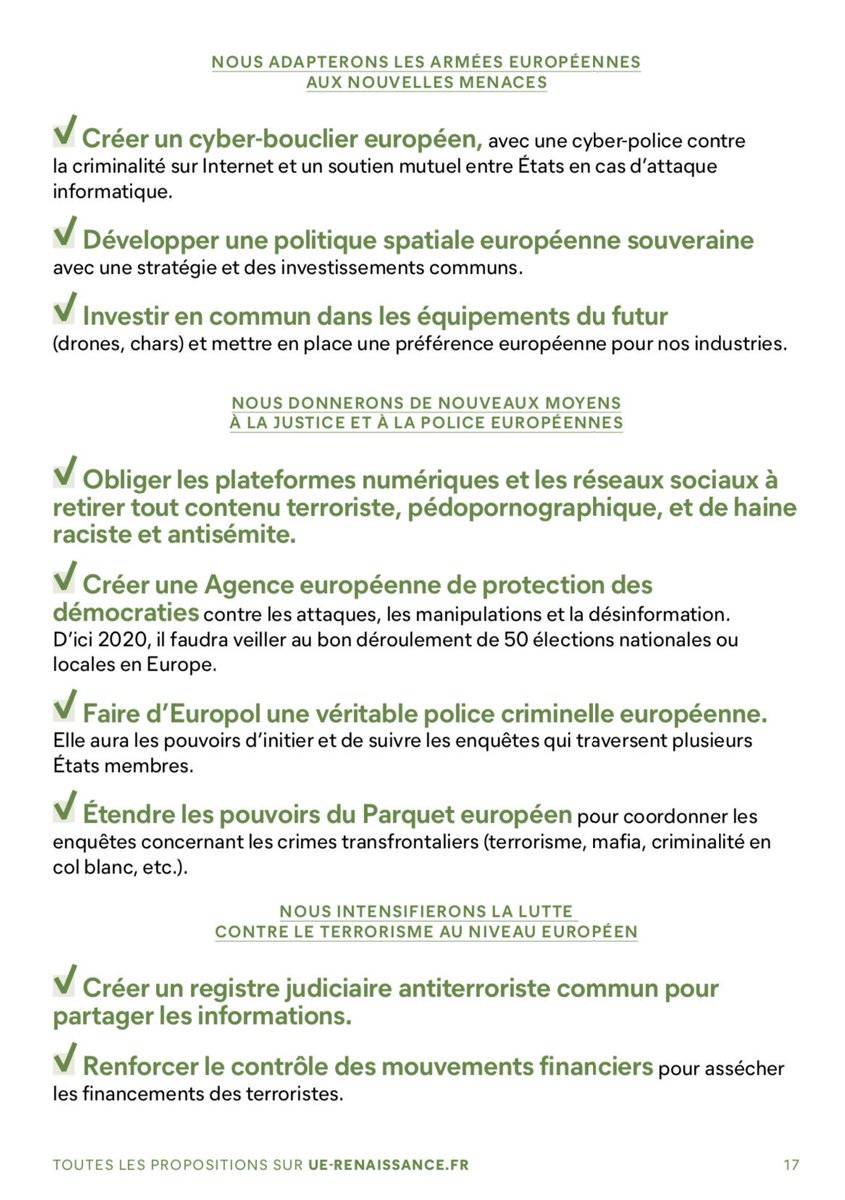 NOUS ADAPTERONS LES ARMÉES EUROPÉENNES AUX NOUVELLES MENACES

Créer un cyber-bouclier européen, avec une cyber-police contre la criminalité sur Internet et un soutien mutuel entre États en cas d'attaque informatique.

Développer une politique spatiale européenne souveraine avec une stratégie et des investissements communs.

Investir en commun dans les équipements du futur (drones, chars) et mettre en place une préférence européenne pour nos industries.

NOUS DONNERONS DE NOUVEAUX MOYENS À LA JUSTICE ET À LA POLICE EUROPÉENNES

Obliger les plateformes numériques et les réseaux sociaux à retirer tout contenu terroriste, pédopornographique, et de haine raciste et antisémite.

Créer une Agence européenne de protection des démocraties contre les attaques, les manipulations et la désinformation. D'ici 2020, il faudra veiller au bon déroulement de 50 élections nationales ou locales en Europe.

Faire d'Europol une véritable police criminelle européenne. Elle aura les pouvoirs d'initier et de suivre les enquêtes qui traversent plusieurs États membres.

Étendre les pouvoirs du Parquet européen pour coordonner les enquêtes concernant les crimes transfrontaliers (terrorisme, mafia, criminalité en col blanc, etc.).

NOUS INTENSIFIERONS LA LUTTE CONTRE LE TERRORISME AU NIVEAU EUROPÉEN

Créer un registre judiciaire antiterroriste commun pour partager les informations.

Renforcer le contrôle des mouvements financiers pour assécher les financements des terroristes.

TOUTES LES PROPOSITIONS SUR UE-RENAISSANCE.FR 17